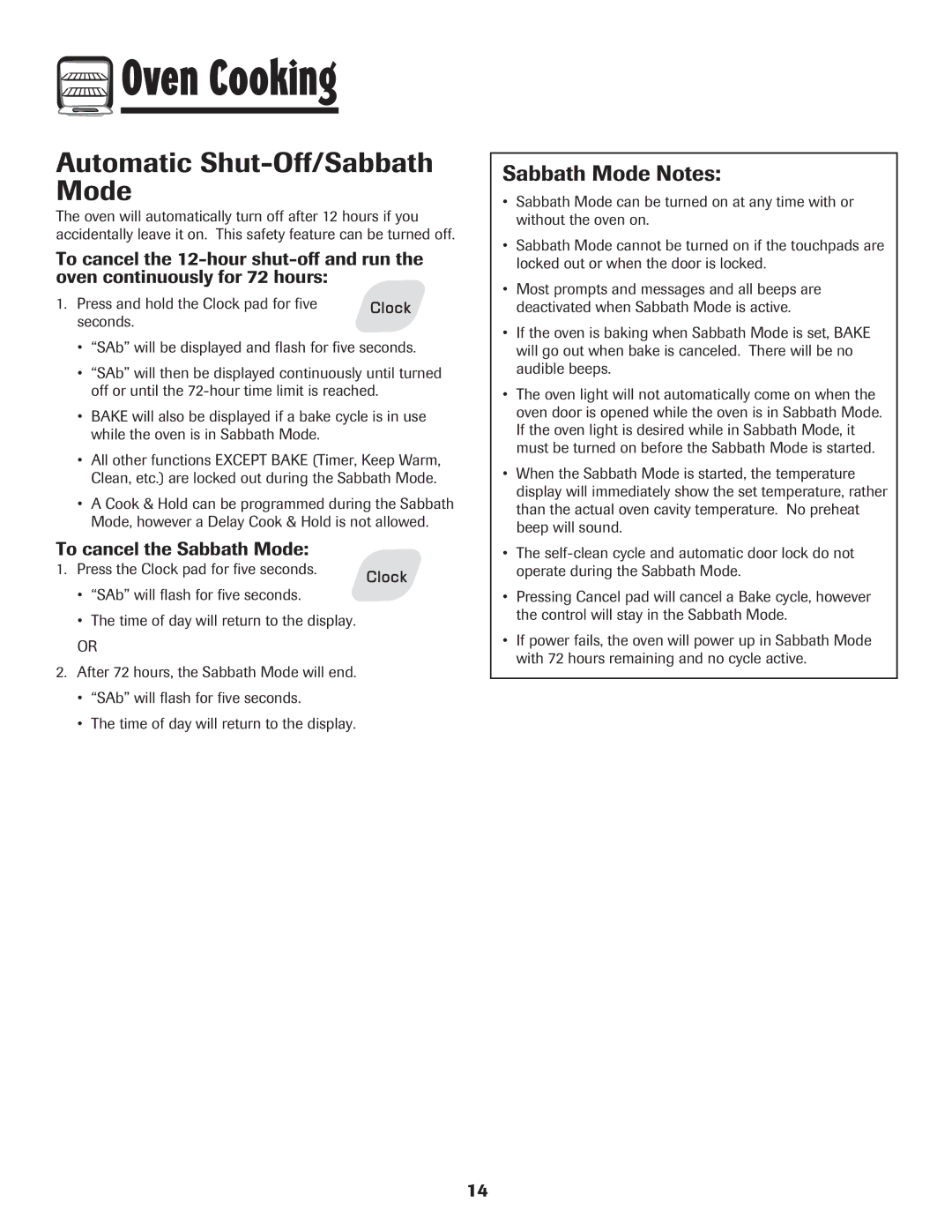 Oven Cooking

Automatic Shut-Off/Sabbath Mode

The oven will automatically turn off after 12 hours if you accidentally leave it on. This safety feature can be turned off.

To cancel the 12-hour shut-off and run the oven continuously for 72 hours:

1. Press and hold the Clock pad for five seconds.

Clock

• “SAb” will be displayed and flash for five seconds.
• “SAb” will then be displayed continuously until turned off or until the 72-hour time limit is reached.
• BAKE will also be displayed if a bake cycle is in use while the oven is in Sabbath Mode.
• All other functions EXCEPT BAKE (Timer, Keep Warm, Clean, etc.) are locked out during the Sabbath Mode.
• A Cook & Hold can be programmed during the Sabbath Mode, however a Delay Cook & Hold is not allowed.

To cancel the Sabbath Mode:

1. Press the Clock pad for five seconds.

Clock

• “SAb” will flash for five seconds.
• The time of day will return to the display.

OR

2. After 72 hours, the Sabbath Mode will end.
• “SAb” will flash for five seconds.
• The time of day will return to the display.

Sabbath Mode Notes:

• Sabbath Mode can be turned on at any time with or without the oven on.
• Sabbath Mode cannot be turned on if the touchpads are locked out or when the door is locked.
• Most prompts and messages and all beeps are deactivated when Sabbath Mode is active.
• If the oven is baking when Sabbath Mode is set, BAKE will go out when bake is canceled. There will be no audible beeps.
• The oven light will not automatically come on when the oven door is opened while the oven is in Sabbath Mode. If the oven light is desired while in Sabbath Mode, it must be turned on before the Sabbath Mode is started.
• When the Sabbath Mode is started, the temperature display will immediately show the set temperature, rather than the actual oven cavity temperature. No preheat beep will sound.
• The self-clean cycle and automatic door lock do not operate during the Sabbath Mode.
• Pressing Cancel pad will cancel a Bake cycle, however the control will stay in the Sabbath Mode.
• If power fails, the oven will power up in Sabbath Mode with 72 hours remaining and no cycle active.

14